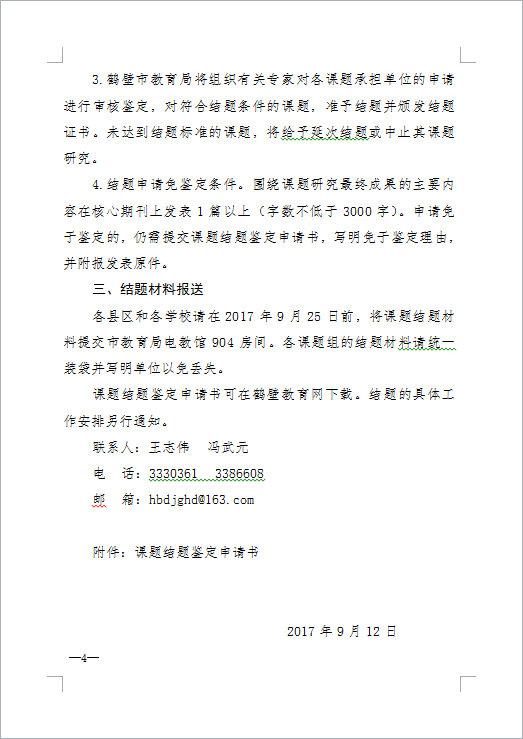 3.鹤壁市教育局将组织有关专家对各课题承担单位的申请进行审核鉴定，对符合结题条件的课题，准予结题并颁发结题证书。未达到结题标准的课题，将给予延次结题或中止其课题研究。

4.结题申请免鉴定条件。围绕课题研究最终成果的主要内容在核心期刊上发表1篇以上（字数不低于3000字）。申请免于鉴定的，仍需提交课题结题鉴定申请书，写明免于鉴定理由，并附报发表原件。

三、结题材料报送

各县区和各学校请在2017年9月25日前，将课题结题材料提交市教育局电教馆904房间。各课题组的结题材料请统一装袋并写明单位以免丢失。

课题结题鉴定申请书可在鹤壁教育网下载。结题的具体工作安排另行通知。

联系人：王志伟　冯武元

电　话：3330361　3386608

邮　箱：hbdjghd@163.com

附件：课题结题鉴定申请书

2017年9月12日

—4—